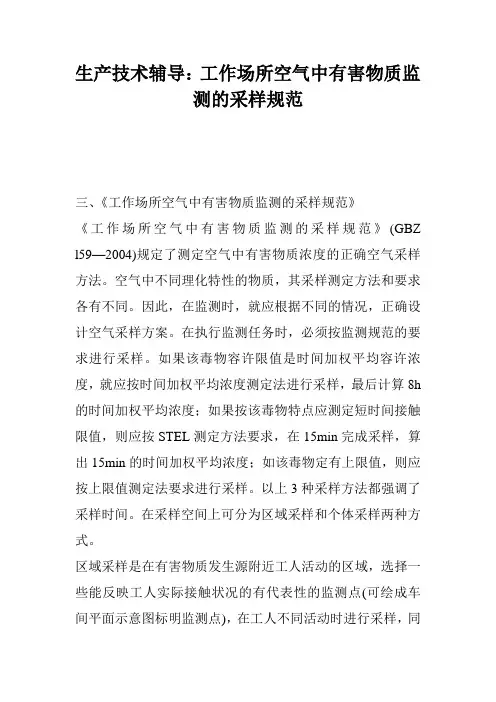 生产技术辅导：工作场所空气中有害物质监测的采样规范

三、《工作场所空气中有害物质监测的采样规范》

《工作场所空气中有害物质监测的采样规范》(GBZ l59—2004)规定了测定空气中有害物质浓度的正确空气采样方法。空气中不同理化特性的物质，其采样测定方法和要求各有不同。因此，在监测时，就应根据不同的情况，正确设计空气采样方案。在执行监测任务时，必须按监测规范的要求进行采样。如果该毒物容许限值是时间加权平均容许浓度，就应按时间加权平均浓度测定法进行采样，最后计算 8h 的时间加权平均浓度；如果按该毒物特点应测定短时间接触限值，则应按 STEL 测定方法要求，在 15min 完成采样，算出 15min 的时间加权平均浓度；如该毒物定有上限值，则应按上限值测定法要求进行采样。以上 3 种采样方法都强调了采样时间。在采样空间上可分为区域采样和个体采样两种方式。

区域采样是在有害物质发生源附近工人活动的区域，选择一些能反映工人实际接触状况的有代表性的监测点(可绘成车间平面示意图标明监测点)，在工人不同活动时进行采样，同